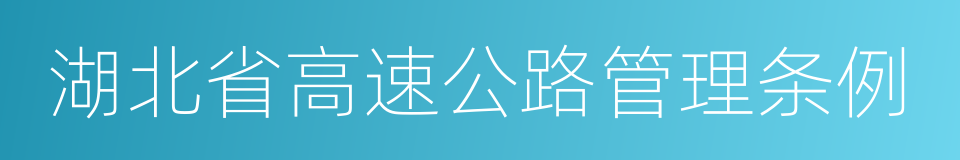 湖北省高速公路管理条例